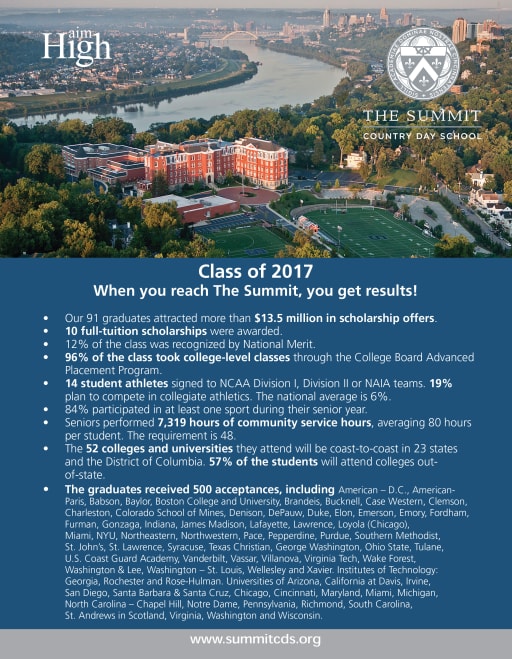 aim
High

THE SUMMIT
COUNTRY DAY SCHOOL

Class of 2017
When you reach The Summit, you get results!

• Our 91 graduates attracted more than $13.5 million in scholarship offers.
• 10 full-tuition scholarships were awarded.
• 12% of the class was recognized by National Merit.
• 96% of the class took college-level classes through the College Board Advanced Placement Program.
• 14 student athletes signed to NCAA Division I, Division II or NAIA teams. 19% plan to compete in collegiate athletics. The national average is 6%.
• 84% participated in at least one sport during their senior year.
• Seniors performed 7,319 hours of community service hours, averaging 80 hours per student. The requirement is 48.
• The 52 colleges and universities they attend will be coast-to-coast in 23 states and the District of Columbia. 57% of the students will attend colleges out-of-state.
• The graduates received 500 acceptances, including American – D.C., American-Paris, Babson, Baylor, Boston College and University, Brandeis, Bucknell, Case Western, Clemson, Charleston, Colorado School of Mines, Denison, DePauw, Duke, Elon, Emerson, Emory, Fordham, Furman, Gonzaga, Indiana, James Madison, Lafayette, Lawrence, Loyola (Chicago), Miami, NYU, Northeastern, Northwestern, Pace, Pepperdine, Purdue, Southern Methodist, St. John's, St. Lawrence, Syracuse, Texas Christian, George Washington, Ohio State, Tulane, U.S. Coast Guard Academy, Vanderbilt, Vassar, Villanova, Virginia Tech, Wake Forest, Washington & Lee, Washington – St. Louis, Wellesley and Xavier. Institutes of Technology: Georgia, Rochester and Rose-Hulman. Universities of Arizona, California at Davis, Irvine, San Diego, Santa Barbara & Santa Cruz, Chicago, Cincinnati, Maryland, Miami, Michigan, North Carolina – Chapel Hill, Notre Dame, Pennsylvania, Richmond, South Carolina, St. Andrews in Scotland, Virginia, Washington and Wisconsin.

www.summitcds.org